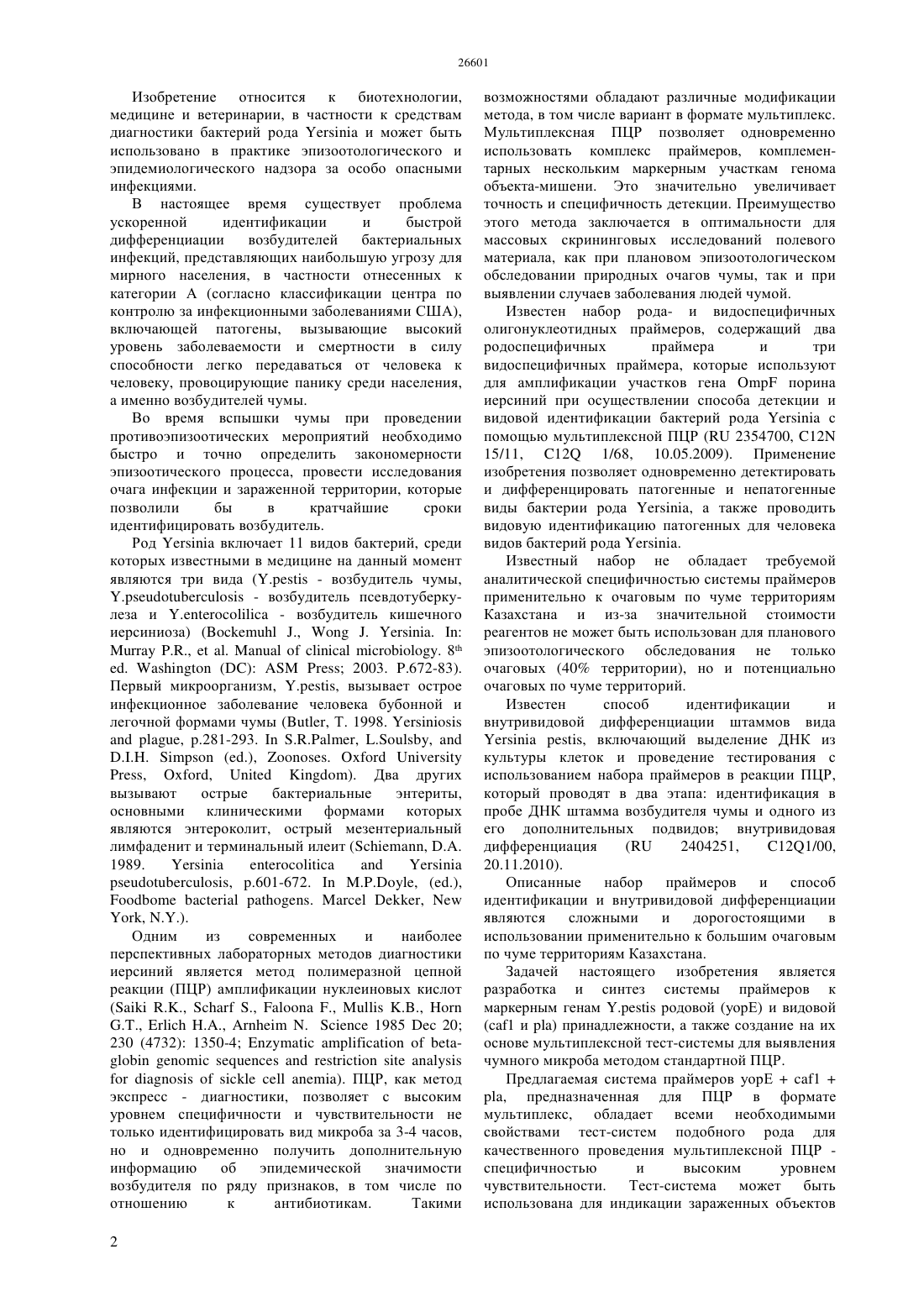 26601

Изобретение относится к биотехнологии, медицине и ветеринарии, в частности к средствам диагностики бактерий рода Yersinia и может быть использовано в практике эпизоотологического и эпидемиологического надзора за особо опасными инфекциями.

В настоящее время существует проблема ускоренной идентификации и быстрой дифференциации возбудителей бактериальных инфекций, представляющих наибольшую угрозу для мирного населения, в частности отнесенных к категории А (согласно классификации центра по контролю за инфекционными заболеваниями США), включающей патогены, вызывающие высокий уровень заболеваемости и смертности в силу способности легко передаваться от человека к человеку, провоцирующие панику среди населения, а именно возбудителей чумы.

Во время вспышки чумы при проведении противоэпизоотических мероприятий необходимо быстро и точно определить закономерности эпизоотического процесса, провести исследования очага инфекции и зараженной территории, которые позволили бы в кратчайшие сроки идентифицировать возбудитель.

Род Yersinia включает 11 видов бактерий, среди которых известными в медицине на данный момент являются три вида (Y.pestis - возбудитель чумы, Y.pseudotuberculosis - возбудитель псевдотуберкулеза и Y.enterocolilica - возбудитель кишечного иерсиниоза) (Bockemuhl J., Wong J. Yersinia. In: Murray P.R., et al. Manual of clinical microbiology. 8$^{th}$ ed. Washington (DC): ASM Press; 2003. P.672-83). Первый микроорганизм, Y.pestis, вызывает острое инфекционное заболевание человека бубонной и легочной формами чумы (Butler, T. 1998. Yersiniosis and plague, p.281-293. In S.R.Palmer, L.Soulsby, and D.I.H. Simpson (ed.), Zoonoses. Oxford University Press, Oxford, United Kingdom). Два других вызывают острые бактериальные энтериты, основными клиническими формами которых являются энтероколит, острый мезентериальный лимфаденит и терминальный илеит (Schiemann, D.A. 1989. Yersinia enterocolitica and Yersinia pseudotuberculosis, p.601-672. In M.P.Doyle, (ed.), Foodbome bacterial pathogens. Marcel Dekker, New York, N.Y.).

Одним из современных и наиболее перспективных лабораторных методов диагностики иерсиний является метод полимеразной цепной реакции (ПЦР) амплификации нуклеиновых кислот (Saiki R.K., Scharf S., Faloona F., Mullis K.B., Horn G.T., Erlich H.A., Arnheim N. Science 1985 Dec 20; 230 (4732): 1350-4; Enzymatic amplification of beta-globin genomic sequences and restriction site analysis for diagnosis of sickle cell anemia). ПЦР, как метод экспресс - диагностики, позволяет с высоким уровнем специфичности и чувствительности не только идентифицировать вид микроба за 3-4 часов, но и одновременно получить дополнительную информацию об эпидемической значимости возбудителя по ряду признаков, в том числе по отношению к антибиотикам. Такими возможностями обладают различные модификации метода, в том числе вариант в формате мультиплекс. Мультиплексная ПЦР позволяет одновременно использовать комплекс праймеров, комплементарных нескольким маркерным участкам генома объекта-мишени. Это значительно увеличивает точность и специфичность детекции. Преимущество этого метода заключается в оптимальности для массовых скрининговых исследований полевого материала, как при плановом эпизоотологическом обследовании природных очагов чумы, так и при выявлении случаев заболевания людей чумой.

Известен набор рода- и видоспецифичных олигонуклеотидных праймеров, содержащий два родоспецифичных праймера и три видоспецифичных праймера, которые используют для амплификации участков гена OmpF порина иерсиний при осуществлении способа детекции и видовой идентификации бактерий рода Yersinia с помощью мультиплексной ПЦР (RU 2354700, C12N 15/11, C12Q 1/68, 10.05.2009). Применение изобретения позволяет одновременно детектировать и дифференцировать патогенные и непатогенные виды бактерии рода Yersinia, а также проводить видовую идентификацию патогенных для человека видов бактерий рода Yersinia.

Известный набор не обладает требуемой аналитической специфичностью системы праймеров применительно к очаговым по чуме территориям Казахстана и из-за значительной стоимости реагентов не может быть использован для планового эпизоотологического обследования не только очаговых (40% территории), но и потенциально очаговых по чуме территорий.

Известен способ идентификации и внутривидовой дифференциации штаммов вида Yersinia pestis, включающий выделение ДНК из культуры клеток и проведение тестирования с использованием набора праймеров в реакции ПЦР, который проводят в два этапа: идентификация в пробе ДНК штамма возбудителя чумы и одного из его дополнительных подвидов; внутривидовая дифференциация (RU 2404251, C12Q1/00, 20.11.2010).

Описанные набор праймеров и способ идентификации и внутривидовой дифференциации являются сложными и дорогостоящими в использовании применительно к большим очаговым по чуме территориям Казахстана.

Задачей настоящего изобретения является разработка и синтез системы праймеров к маркерным генам Y.pestis родовой (yopE) и видовой (caf1 и pla) принадлежности, а также создание на их основе мультиплексной тест-системы для выявления чумного микроба методом стандартной ПЦР.

Предлагаемая система праймеров yopE + caf1 + pla, предназначенная для ПЦР в формате мультиплекс, обладает всеми необходимыми свойствами тест-систем подобного рода для качественного проведения мультиплексной ПЦР - специфичностью и высоким уровнем чувствительности. Тест-система может быть использована для индикации зараженных объектов

2